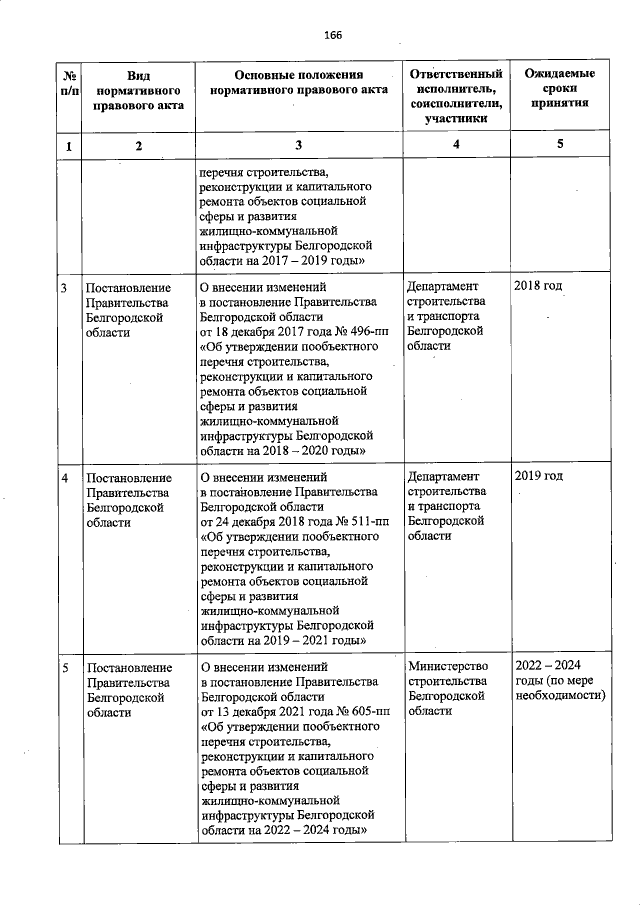 166

| № п/п | Вид нормативного правового акта | Основные положения нормативного правового акта | Ответственный исполнитель, соисполнители, участники | Ожидаемые сроки принятия |
|---|---|---|---|---|
| 1 | 2 | 3 | 4 | 5 |
| | | перечня строительства, реконструкции и капитального ремонта объектов социальной сферы и развития жилищно-коммунальной инфраструктуры Белгородской области на 2017 – 2019 годы» | | |
| 3 | Постановление Правительства Белгородской области | О внесении изменений в постановление Правительства Белгородской области от 18 декабря 2017 года № 496-пп «Об утверждении пообъектного перечня строительства, реконструкции и капитального ремонта объектов социальной сферы и развития жилищно-коммунальной инфраструктуры Белгородской области на 2018 – 2020 годы» | Департамент строительства и транспорта Белгородской области | 2018 год |
| 4 | Постановление Правительства Белгородской области | О внесении изменений в постановление Правительства Белгородской области от 24 декабря 2018 года № 511-пп «Об утверждении пообъектного перечня строительства, реконструкции и капитального ремонта объектов социальной сферы и развития жилищно-коммунальной инфраструктуры Белгородской области на 2019 – 2021 годы» | Департамент строительства и транспорта Белгородской области | 2019 год |
| 5 | Постановление Правительства Белгородской области | О внесении изменений в постановление Правительства Белгородской области от 13 декабря 2021 года № 605-пп «Об утверждении пообъектного перечня строительства, реконструкции и капитального ремонта объектов социальной сферы и развития жилищно-коммунальной инфраструктуры Белгородской области на 2022 – 2024 годы» | Министерство строительства Белгородской области | 2022 – 2024 годы (по мере необходимости) |